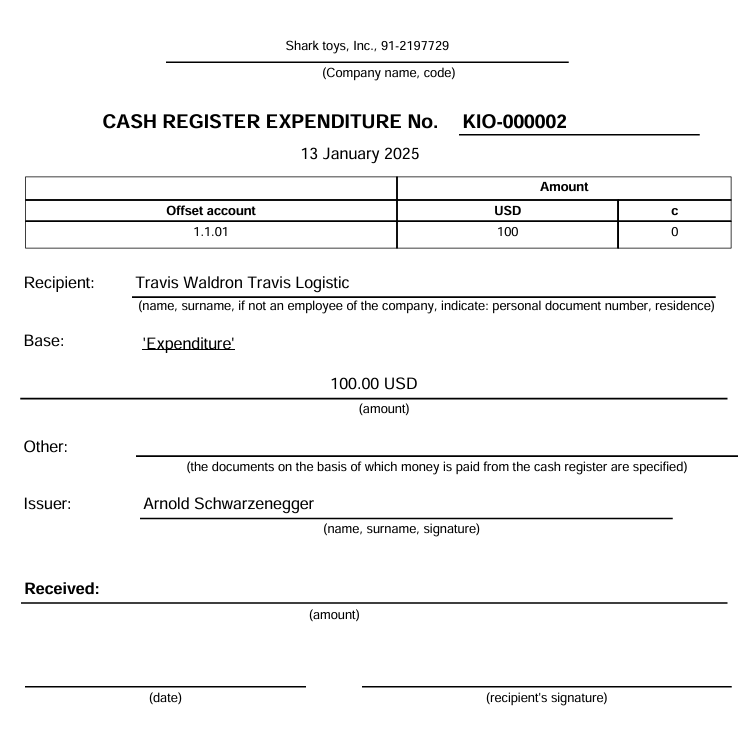 Shark toys, Inc., 91-2197729

(Company name, code)

CASH REGISTER EXPENDITURE No. KIO-000002

13 January 2025

| | Amount | |
|---|---|---|
| Offset account | USD | c |
| 1.1.01 | 100 | 0 |

Recipient: Travis Waldron Travis Logistic

(name, surname, if not an employee of the company, indicate: personal document number, residence)

Base: 'Expenditure'

100.00 USD

(amount)

Other:

(the documents on the basis of which money is paid from the cash register are specified)

Issuer: Arnold Schwarzenegger

(name, surname, signature)

Received:

(amount)

(date)

(recipient's signature)